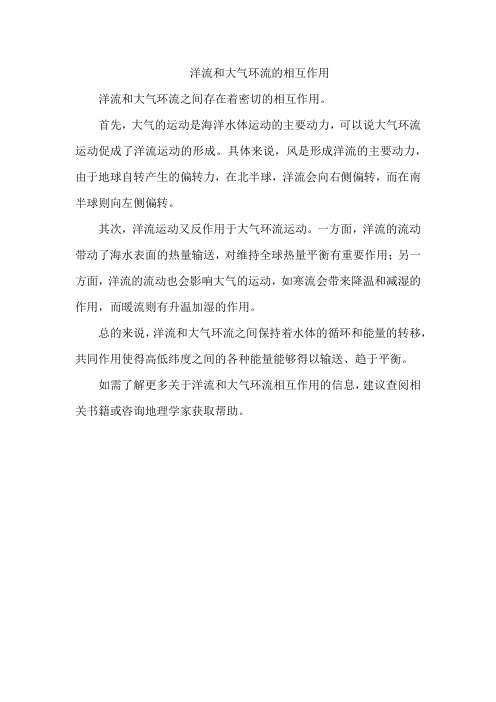 洋流和大气环流的相互作用

洋流和大气环流之间存在着密切的相互作用。

首先，大气的运动是海洋水体运动的主要动力，可以说大气环流运动促成了洋流运动的形成。具体来说，风是形成洋流的主要动力，由于地球自转产生的偏转力，在北半球，洋流会向右侧偏转，而在南半球则向左侧偏转。

其次，洋流运动又反作用于大气环流运动。一方面，洋流的流动带动了海水表面的热量输送，对维持全球热量平衡有重要作用；另一方面，洋流的流动也会影响大气的运动，如寒流会带来降温和减湿的作用，而暖流则有升温加湿的作用。

总的来说，洋流和大气环流之间保持着水体的循环和能量的转移，共同作用使得高低纬度之间的各种能量能够得以输送、趋于平衡。

如需了解更多关于洋流和大气环流相互作用的信息，建议查阅相关书籍或咨询地理学家获取帮助。